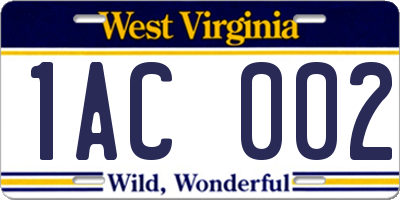 West Virginia

1AC 002

Wild, Wonderful